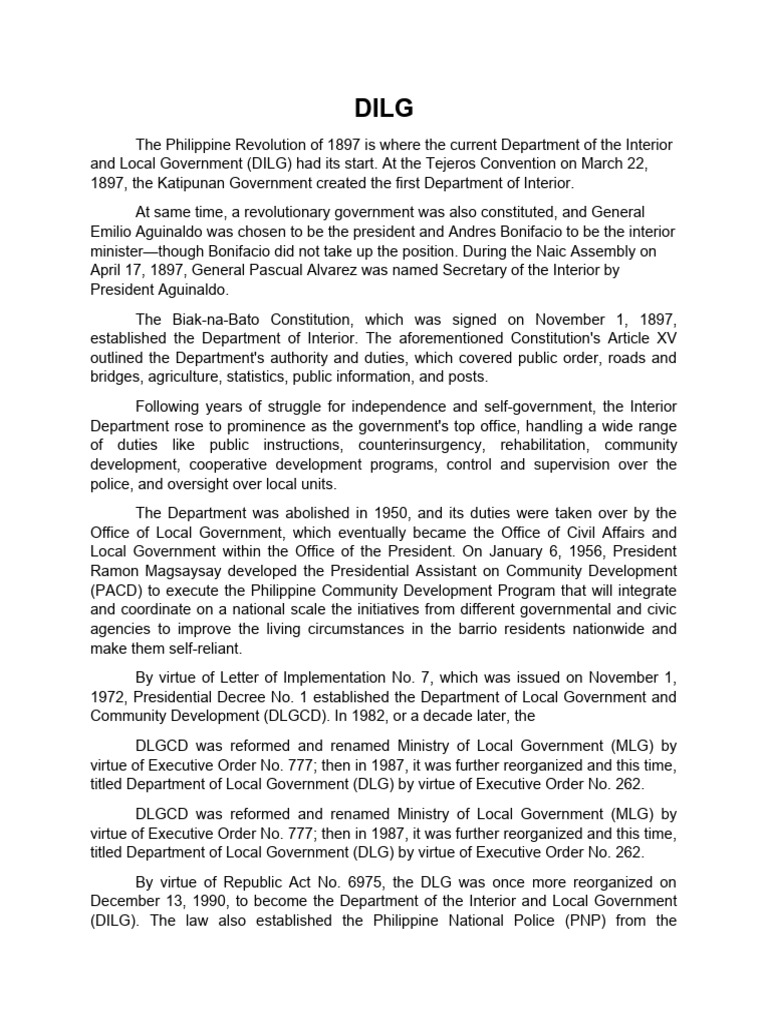 DILG

The Philippine Revolution of 1897 is where the current Department of the Interior and Local Government (DILG) had its start. At the Tejeros Convention on March 22, 1897, the Katipunan Government created the first Department of Interior.

At same time, a revolutionary government was also constituted, and General Emilio Aguinaldo was chosen to be the president and Andres Bonifacio to be the interior minister—though Bonifacio did not take up the position. During the Naic Assembly on April 17, 1897, General Pascual Alvarez was named Secretary of the Interior by President Aguinaldo.

The Biak-na-Bato Constitution, which was signed on November 1, 1897, established the Department of Interior. The aforementioned Constitution's Article XV outlined the Department's authority and duties, which covered public order, roads and bridges, agriculture, statistics, public information, and posts.

Following years of struggle for independence and self-government, the Interior Department rose to prominence as the government's top office, handling a wide range of duties like public instructions, counterinsurgency, rehabilitation, community development, cooperative development programs, control and supervision over the police, and oversight over local units.

The Department was abolished in 1950, and its duties were taken over by the Office of Local Government, which eventually became the Office of Civil Affairs and Local Government within the Office of the President. On January 6, 1956, President Ramon Magsaysay developed the Presidential Assistant on Community Development (PACD) to execute the Philippine Community Development Program that will integrate and coordinate on a national scale the initiatives from different governmental and civic agencies to improve the living circumstances in the barrio residents nationwide and make them self-reliant.

By virtue of Letter of Implementation No. 7, which was issued on November 1, 1972, Presidential Decree No. 1 established the Department of Local Government and Community Development (DLGCD). In 1982, or a decade later, the

DLGCD was reformed and renamed Ministry of Local Government (MLG) by virtue of Executive Order No. 777; then in 1987, it was further reorganized and this time, titled Department of Local Government (DLG) by virtue of Executive Order No. 262.

DLGCD was reformed and renamed Ministry of Local Government (MLG) by virtue of Executive Order No. 777; then in 1987, it was further reorganized and this time, titled Department of Local Government (DLG) by virtue of Executive Order No. 262.

By virtue of Republic Act No. 6975, the DLG was once more reorganized on December 13, 1990, to become the Department of the Interior and Local Government (DILG). The law also established the Philippine National Police (PNP) from the